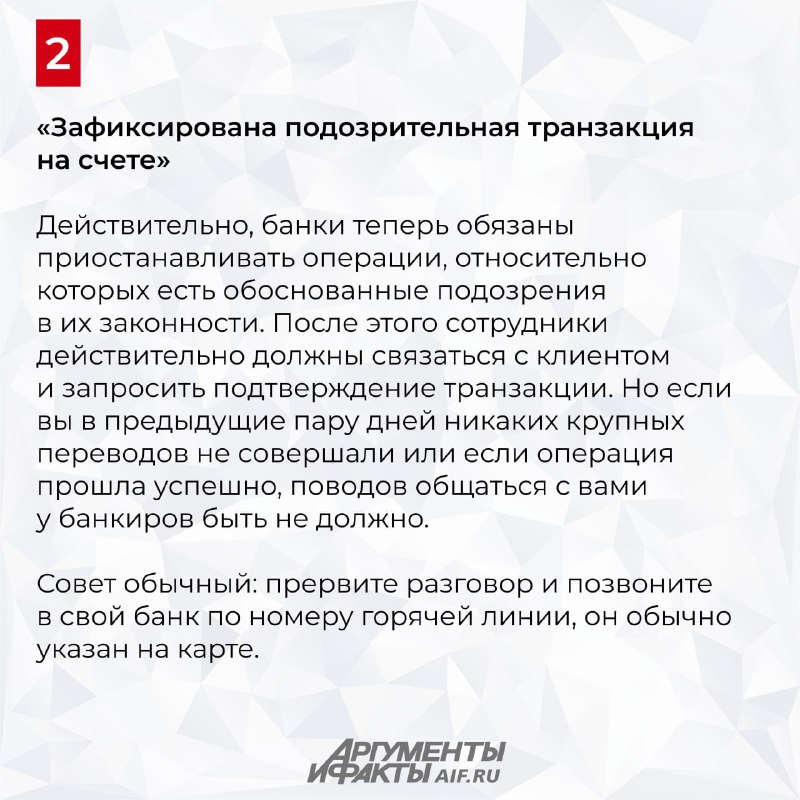 2

«Зафиксирована подозрительная транзакция на счете»

Действительно, банки теперь обязаны приостанавливать операции, относительно которых есть обоснованные подозрения в их законности. После этого сотрудники действительно должны связаться с клиентом и запросить подтверждение транзакции. Но если вы в предыдущие пару дней никаких крупных переводов не совершали или если операция прошла успешно, поводов общаться с вами у банкиров быть не должно.

Совет обычный: прервите разговор и позвоните в свой банк по номеру горячей линии, он обычно указан на карте.

АРГУМЕНТЫ И ФАКТЫ AIF.RU